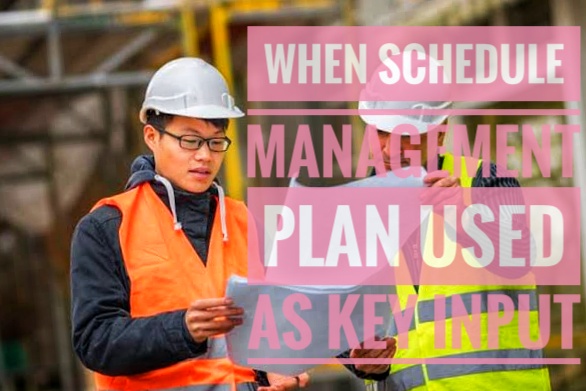 WHEN SCHEDULE MANAGEMENT PLAN USED AS KEY INPUT